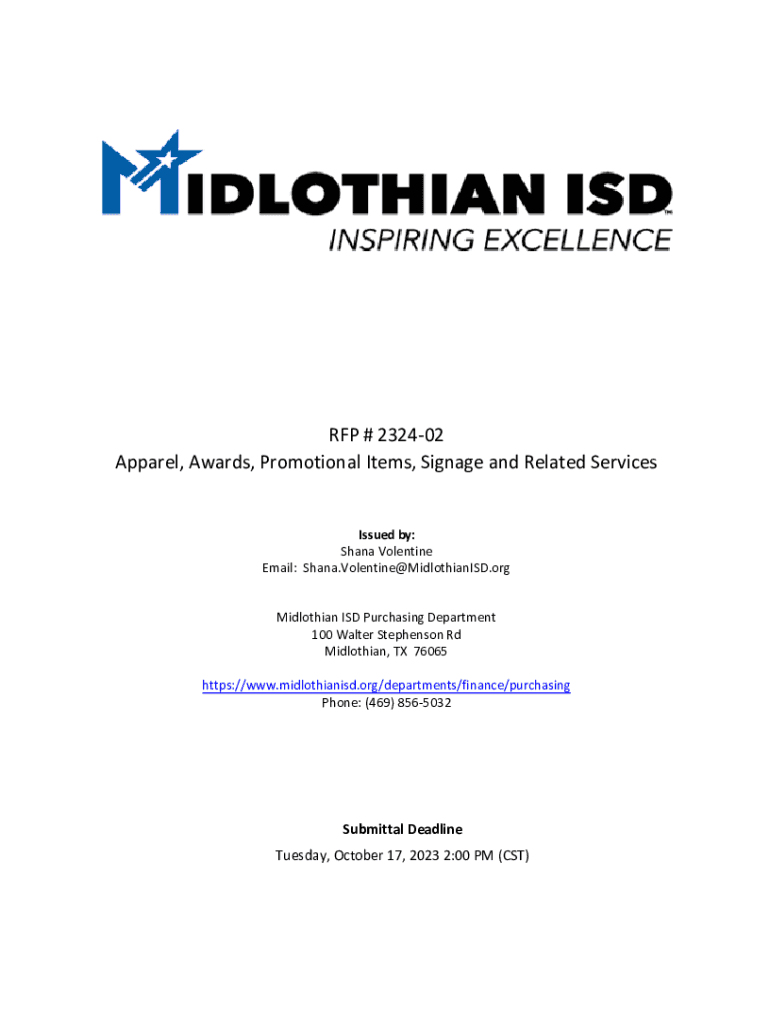 MIDLOTHIAN ISD™
INSPIRING EXCELLENCE

RFP # 2324-02
Apparel, Awards, Promotional Items, Signage and Related Services

Issued by:
Shana Volentine
Email: Shana.Volentine@MidlothianISD.org

Midlothian ISD Purchasing Department
100 Walter Stephenson Rd
Midlothian, TX 76065

https://www.midlothianisd.org/departments/finance/purchasing
Phone: (469) 856-5032

Submittal Deadline
Tuesday, October 17, 2023 2:00 PM (CST)